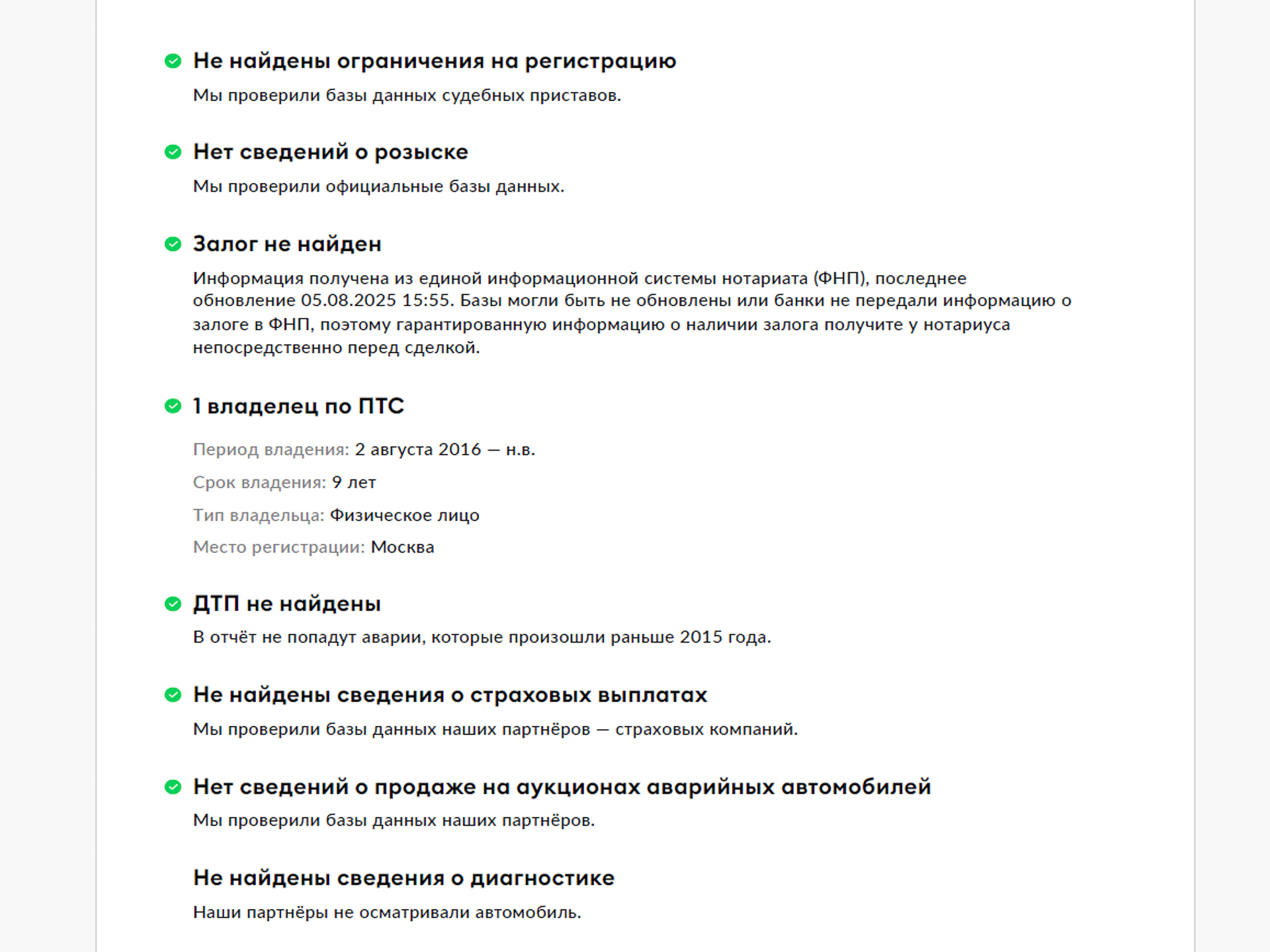 Не найдены ограничения на регистрацию

Мы проверили базы данных судебных приставов.

Нет сведений о розыске

Мы проверили официальные базы данных.

Залог не найден

Информация получена из единой информационной системы нотариата (ФНП), последнее обновление 05.08.2025 15:55. Базы могли быть не обновлены или банки не передали информацию о залоге в ФНП, поэтому гарантированную информацию о наличии залога получите у нотариуса непосредственно перед сделкой.

1 владелец по ПТС

Период владения: 2 августа 2016 — н.в.

Срок владения: 9 лет

Тип владельца: Физическое лицо

Место регистрации: Москва

ДТП не найдены

В отчёт не попадут аварии, которые произошли раньше 2015 года.

Не найдены сведения о страховых выплатах

Мы проверили базы данных наших партнёров — страховых компаний.

Нет сведений о продаже на аукционах аварийных автомобилей

Мы проверили базы данных наших партнёров.

Не найдены сведения о диагностике

Наши партнёры не осматривали автомобиль.